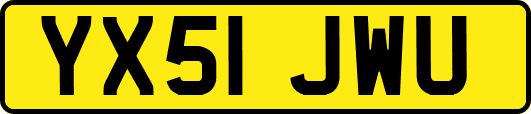 YX51 JWU